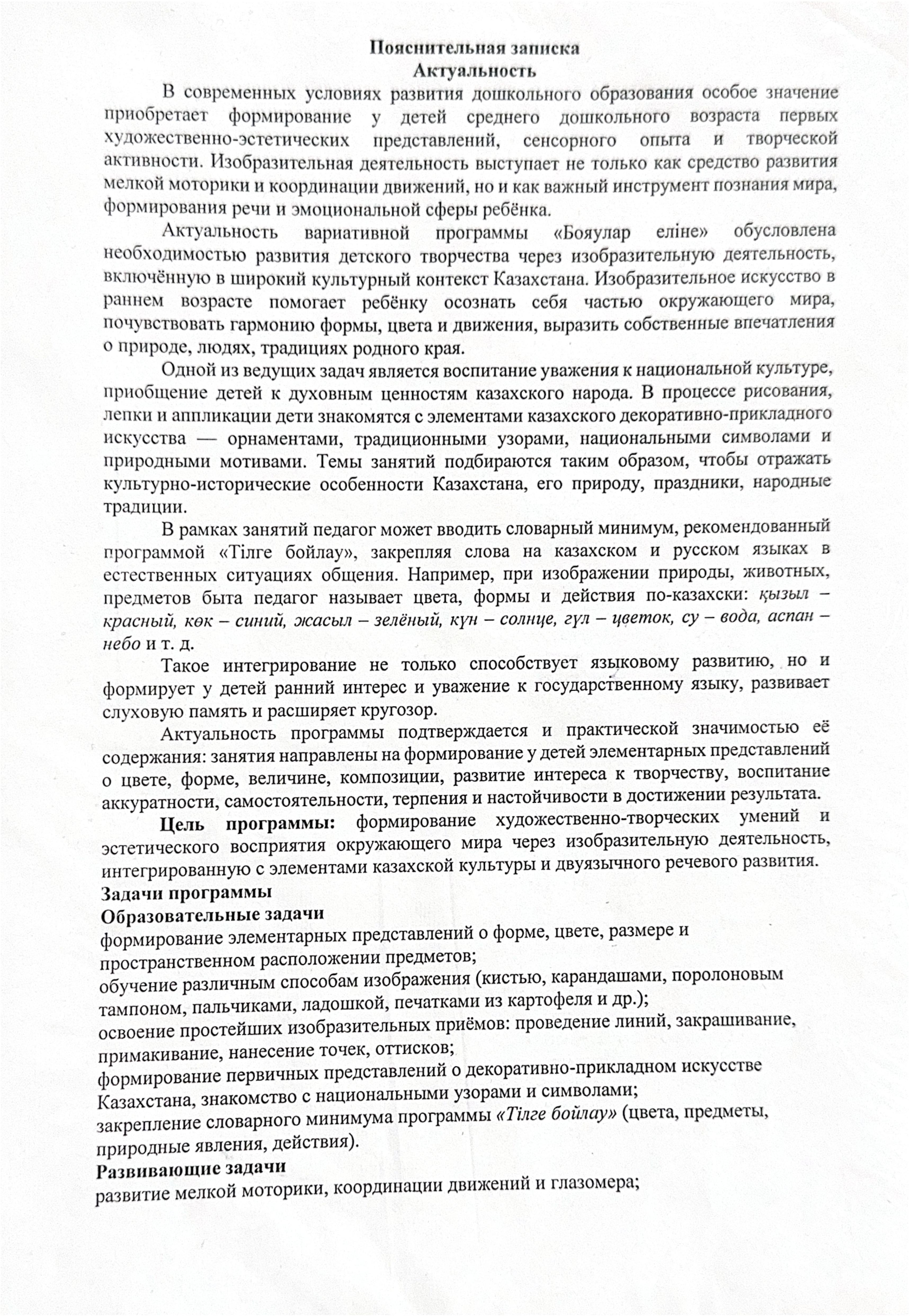 Пояснительная записка
Актуальность

В современных условиях развития дошкольного образования особое значение приобретает формирование у детей среднего дошкольного возраста первых художественно-эстетических представлений, сенсорного опыта и творческой активности. Изобразительная деятельность выступает не только как средство развития мелкой моторики и координации движений, но и как важный инструмент познания мира, формирования речи и эмоциональной сферы ребёнка.

Актуальность вариативной программы «Бояулар еліне» обусловлена необходимостью развития детского творчества через изобразительную деятельность, включённую в широкий культурный контекст Казахстана. Изобразительное искусство в раннем возрасте помогает ребёнку осознать себя частью окружающего мира, почувствовать гармонию формы, цвета и движения, выразить собственные впечатления о природе, людях, традициях родного края.

Одной из ведущих задач является воспитание уважения к национальной культуре, приобщение детей к духовным ценностям казахского народа. В процессе рисования, лепки и аппликации дети знакомятся с элементами казахского декоративно-прикладного искусства — орнаментами, традиционными узорами, национальными символами и природными мотивами. Темы занятий подбираются таким образом, чтобы отражать культурно-исторические особенности Казахстана, его природу, праздники, народные традиции.

В рамках занятий педагог может вводить словарный минимум, рекомендованный программой «Тілге бойлау», закрепляя слова на казахском и русском языках в естественных ситуациях общения. Например, при изображении природы, животных, предметов быта педагог называет цвета, формы и действия по-казахски: қызыл – красный, көк – синий, жасыл – зелёный, күн – солнце, гүл – цветок, су – вода, аспан – небо и т. д.

Такое интегрирование не только способствует языковому развитию, но и формирует у детей ранний интерес и уважение к государственному языку, развивает слуховую память и расширяет кругозор.

Актуальность программы подтверждается и практической значимостью её содержания: занятия направлены на формирование у детей элементарных представлений о цвете, форме, величине, композиции, развитие интереса к творчеству, воспитание аккуратности, самостоятельности, терпения и настойчивости в достижении результата.

Цель программы: формирование художественно-творческих умений и эстетического восприятия окружающего мира через изобразительную деятельность, интегрированную с элементами казахской культуры и двуязычного речевого развития.

Задачи программы
Образовательные задачи
формирование элементарных представлений о форме, цвете, размере и пространственном расположении предметов;
обучение различным способам изображения (кистью, карандашами, поролоновым тампоном, пальчиками, ладошкой, печатками из картофеля и др.);
освоение простейших изобразительных приёмов: проведение линий, закрашивание, примакивание, нанесение точек, оттисков;
формирование первичных представлений о декоративно-прикладном искусстве Казахстана, знакомство с национальными узорами и символами;
закрепление словарного минимума программы «Тілге бойлау» (цвета, предметы, природные явления, действия).
Развивающие задачи
развитие мелкой моторики, координации движений и глазомера;